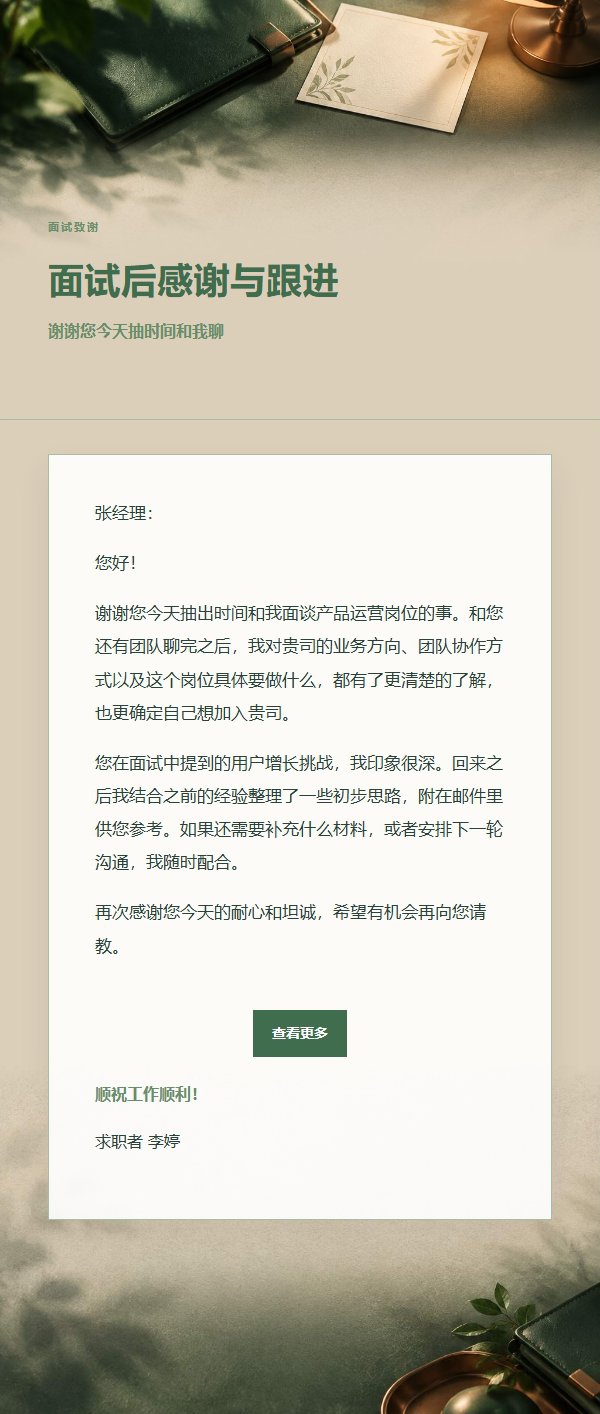 面试致谢

面试后感谢与跟进

谢谢您今天抽时间和我聊

张经理：

您好！

谢谢您今天抽出时间和我面谈产品运营岗位的事。和您还有团队聊完之后，我对贵司的业务方向、团队协作方式以及这个岗位具体要做什么，都有了更清楚的了解，也更确定自己想加入贵司。

您在面试中提到的用户增长挑战，我印象很深。回来之后我结合之前的经验整理了一些初步思路，附在邮件里供您参考。如果还需要补充什么材料，或者安排下一轮沟通，我随时配合。

再次感谢您今天的耐心和坦诚，希望有机会再向您请教。

查看更多

顺祝工作顺利！

求职者 李婷